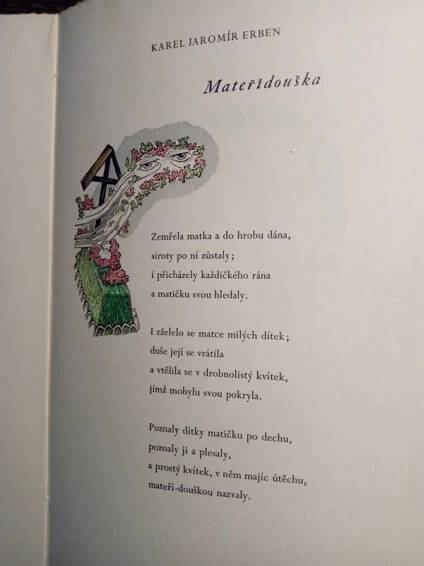 KAREL JAROMÍR ERBEN

Mateřídouška

Zemřela matka a do hrobu dána,
siroty po ní zůstaly;
i přicházely každičkého rána
a matičku svou hledaly.

I zželelo se matce milých dítek;
duše její se vrátila
a vtělila se v drobnolistý kvítek,
jímž mohylu svou pokryla.

Poznaly dítky matičku po dechu,
poznaly ji a plesaly,
a prostý kvítek, v něm majíc útěchu,
mateří-douškou nazvaly.